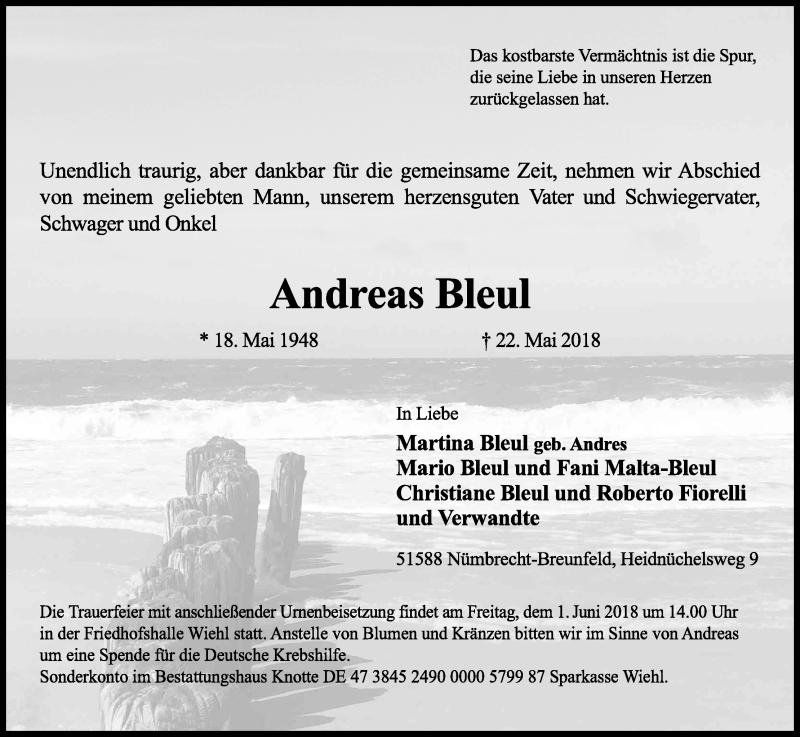 Das kostbarste Vermächtnis ist die Spur, die seine Liebe in unseren Herzen zurückgelassen hat.

Unendlich traurig, aber dankbar für die gemeinsame Zeit, nehmen wir Abschied von meinem geliebten Mann, unserem herzensguten Vater und Schwiegervater, Schwager und Onkel

Andreas Bleul

* 18. Mai 1948 † 22. Mai 2018

In Liebe
Martina Bleul geb. Andres
Mario Bleul und Fani Malta-Bleul
Christiane Bleul und Roberto Fiorelli
und Verwandte

51588 Nümbrecht-Breunfeld, Heidnüchelsweg 9

Die Trauerfeier mit anschließender Urnenbeisetzung findet am Freitag, dem 1. Juni 2018 um 14.00 Uhr in der Friedhofshalle Wiehl statt. Anstelle von Blumen und Kränzen bitten wir im Sinne von Andreas um eine Spende für die Deutsche Krebshilfe.
Sonderkonto im Bestattungshaus Knotte DE 47 3845 2490 0000 5799 87 Sparkasse Wiehl.